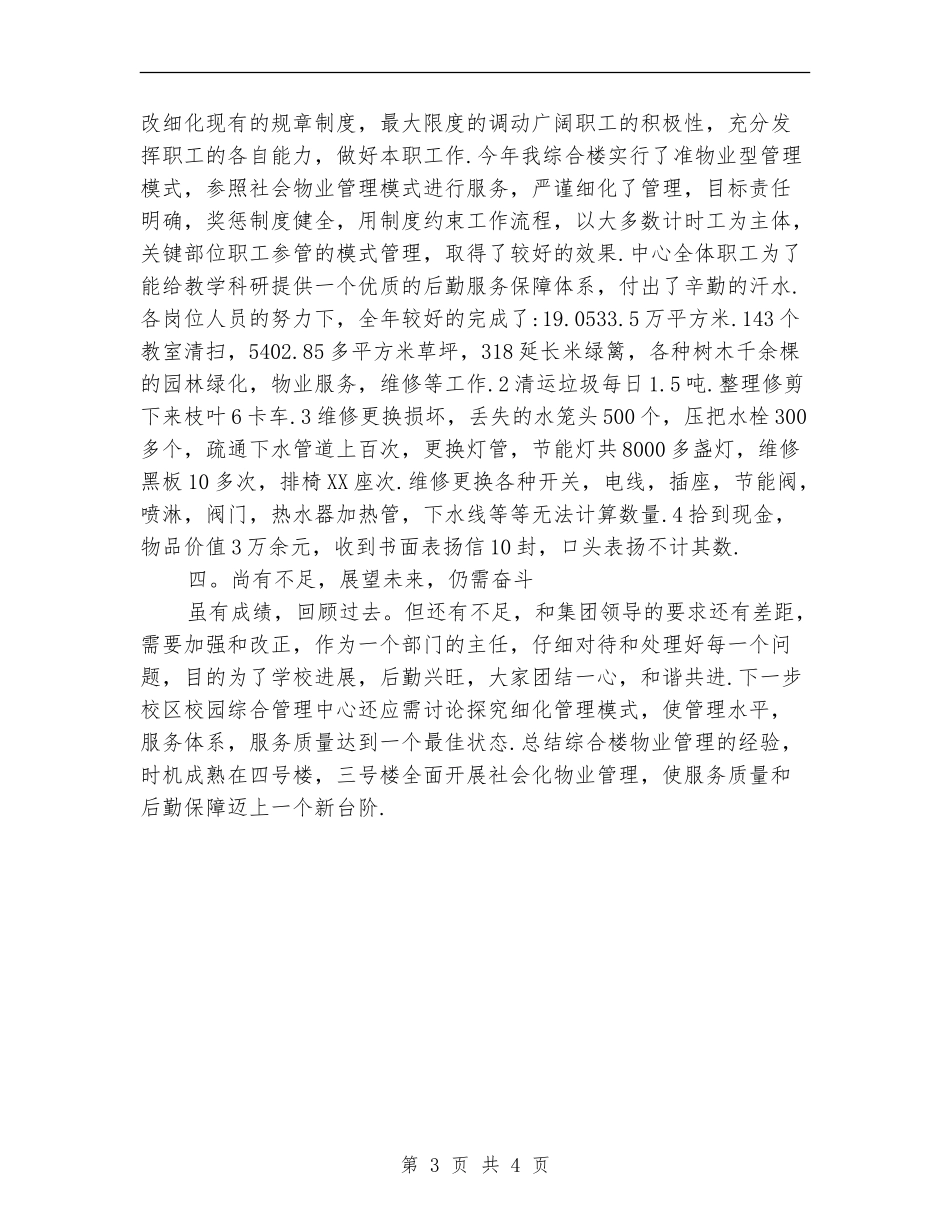 改细化现有的规章制度，最大限度的调动广阔职工的积极性，充分发挥职工的各自能力，做好本职工作.今年我综合楼实行了准物业型管理模式，参照社会物业管理模式进行服务，严谨细化了管理，目标责任明确，奖惩制度健全，用制度约束工作流程，以大多数计时工为主体，关键部位职工参管的模式管理，取得了较好的效果.中心全体职工为了能给教学科研提供一个优质的后勤服务保障体系，付出了辛勤的汗水.各岗位人员的努力下，全年较好的完成了:19.0533.5万平方米.143个教室清扫，5402.85多平方米草坪，318延长米绿篱，各种树木千余棵的园林绿化，物业服务，维修等工作.2清运垃圾每日1.5吨.整理修剪下来枝叶6卡车.3维修更换损坏，丢失的水笼头500个，压把水栓300多个，疏通下水管道上百次，更换灯管，节能灯共8000多盏灯，维修黑板10多次，排椅XX座次.维修更换各种开关，电线，插座，节能阀，喷淋，阀门，热水器加热管，下水线等等无法计算数量.4拾到现金，物品价值3万余元，收到书面表扬信10封，口头表扬不计其数.

四。尚有不足，展望未来，仍需奋斗

虽有成绩，回顾过去。但还有不足，和集团领导的要求还有差距，需要加强和改正，作为一个部门的主任，仔细对待和处理好每一个问题，目的为了学校进展，后勤兴旺，大家团结一心，和谐共进.下一步校区校园综合管理中心还应需讨论探究细化管理模式，使管理水平，服务体系，服务质量达到一个最佳状态.总结综合楼物业管理的经验，时机成熟在四号楼，三号楼全面开展社会化物业管理，使服务质量和后勤保障迈上一个新台阶.

第 3 页 共 4 页